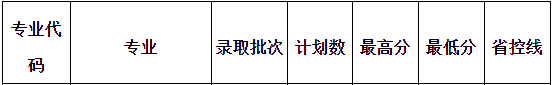 | 专业代码 | 专业 | 录取批次 | 计划数 | 最高分 | 最低分 | 省控线 |
|---|---|---|---|---|---|---|